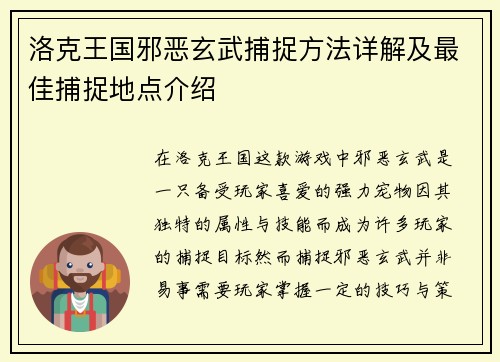 洛克王国邪恶玄武捕捉方法详解及最佳捕捉地点介绍

在洛克王国这款游戏中邪恶玄武是一只备受玩家喜爱的强力宠物因其独特的属性与技能而成为许多玩家的捕捉目标然而捕捉邪恶玄武并非易事需要玩家掌握一定的技巧与策